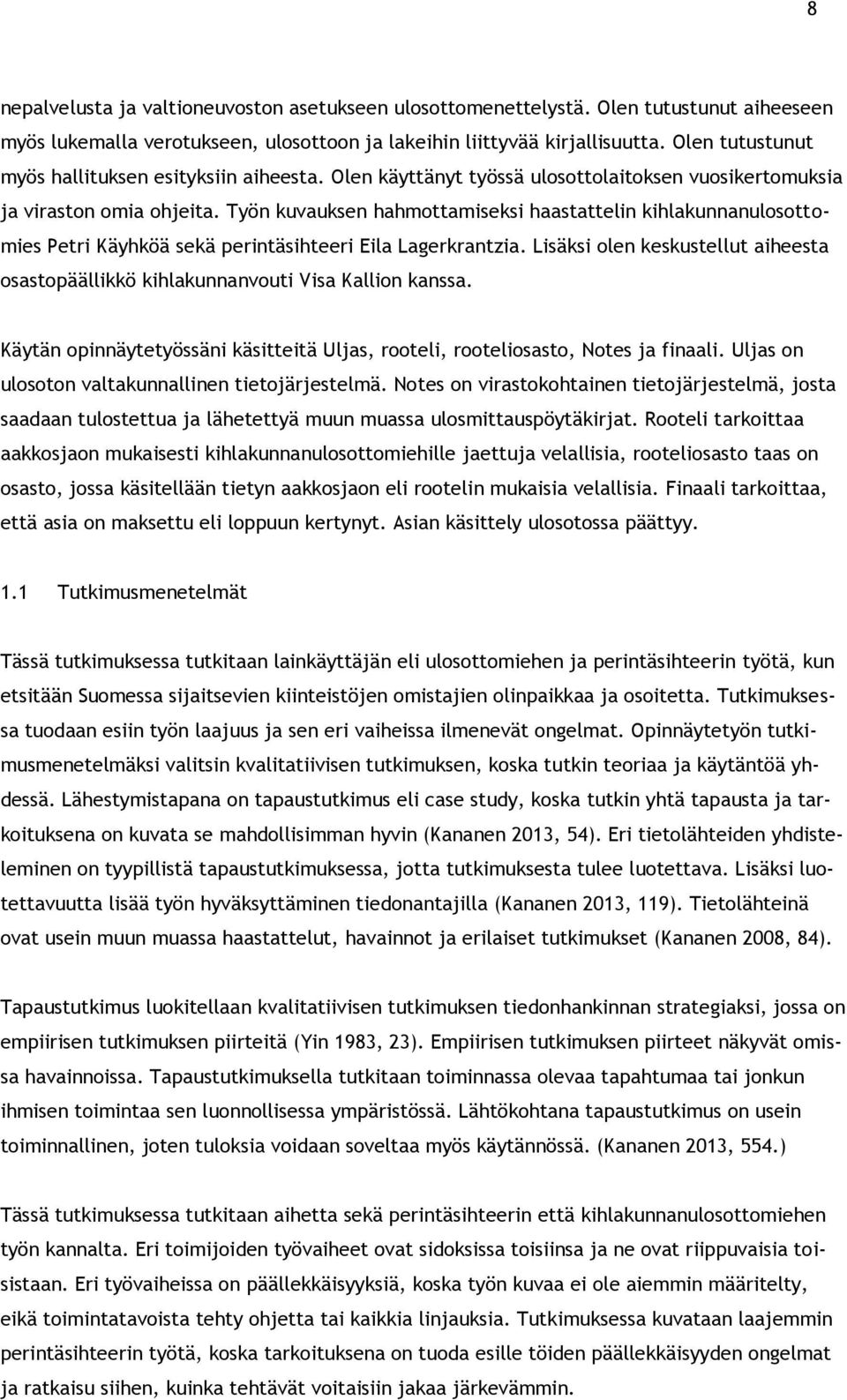 8

nepalvelusta ja valtioneuvoston asetukseen ulosottomenettelystä. Olen tutustunut aiheeseen myös lukemalla verotukseen, ulosottoon ja lakeihin liittyvää kirjallisuutta. Olen tutustunut myös hallituksen esityksiin aiheesta. Olen käyttänyt työssä ulosottolaitoksen vuosikertomuksia ja viraston omia ohjeita. Työn kuvauksen hahmottamiseksi haastattelin kihlakunnanulosottomies Petri Käyhköä sekä perintäsihteeri Eila Lagerkrantzia. Lisäksi olen keskustellut aiheesta osastopäällikkö kihlakunnanvouti Visa Kallion kanssa.

Käytän opinnäytetyössäni käsitteitä Uljas, rooteli, rooteliosasto, Notes ja finaali. Uljas on ulosoton valtakunnallinen tietojärjestelmä. Notes on virastokohtainen tietojärjestelmä, josta saadaan tulostettua ja lähetettyä muun muassa ulosmittauspöytäkirjat. Rooteli tarkoittaa aakkosjaon mukaisesti kihlakunnanulosottomiehille jaettuja velallisia, rooteliosasto taas on osasto, jossa käsitellään tietyn aakkosjaon eli rootelin mukaisia velallisia. Finaali tarkoittaa, että asia on maksettu eli loppuun kertynyt. Asian käsittely ulosotossa päättyy.

1.1 Tutkimusmenetelmät

Tässä tutkimuksessa tutkitaan lainkäyttäjän eli ulosottomiehen ja perintäsihteerin työtä, kun etsitään Suomessa sijaitsevien kiinteistöjen omistajien olinpaikkaa ja osoitetta. Tutkimuksessa tuodaan esiin työn laajuus ja sen eri vaiheissa ilmenevät ongelmat. Opinnäytetyön tutkimusmenetelmäksi valitsin kvalitatiivisen tutkimuksen, koska tutkin teoriaa ja käytäntöä yhdessä. Lähestymistapana on tapaustutkimus eli case study, koska tutkin yhtä tapausta ja tarkoituksena on kuvata se mahdollisimman hyvin (Kananen 2013, 54). Eri tietolähteiden yhdisteleminen on tyypillistä tapaustutkimuksessa, jotta tutkimuksesta tulee luotettava. Lisäksi luotettavuutta lisää työn hyväksyttäminen tiedonantajilla (Kananen 2013, 119). Tietolähteinä ovat usein muun muassa haastattelut, havainnot ja erilaiset tutkimukset (Kananen 2008, 84).

Tapaustutkimus luokitellaan kvalitatiivisen tutkimuksen tiedonhankinnan strategiaksi, jossa on empiirisen tutkimuksen piirteitä (Yin 1983, 23). Empiirisen tutkimuksen piirteet näkyvät omissa havainnoissa. Tapaustutkimuksella tutkitaan toiminnassa olevaa tapahtumaa tai jonkun ihmisen toimintaa sen luonnollisessa ympäristössä. Lähtökohtana tapaustutkimus on usein toiminnallinen, joten tuloksia voidaan soveltaa myös käytännössä. (Kananen 2013, 554.)

Tässä tutkimuksessa tutkitaan aihetta sekä perintäsihteerin että kihlakunnanulosottomiehen työn kannalta. Eri toimijoiden työvaiheet ovat sidoksissa toisiinsa ja ne ovat riippuvaisia toisistaan. Eri työvaiheissa on päällekkäisyyksiä, koska työn kuvaa ei ole aiemmin määritelty, eikä toimintatavoista tehty ohjetta tai kaikkia linjauksia. Tutkimuksessa kuvataan laajemmin perintäsihteerin työtä, koska tarkoituksena on tuoda esille töiden päällekkäisyyden ongelmat ja ratkaisu siihen, kuinka tehtävät voitaisiin jakaa järkevämmin.